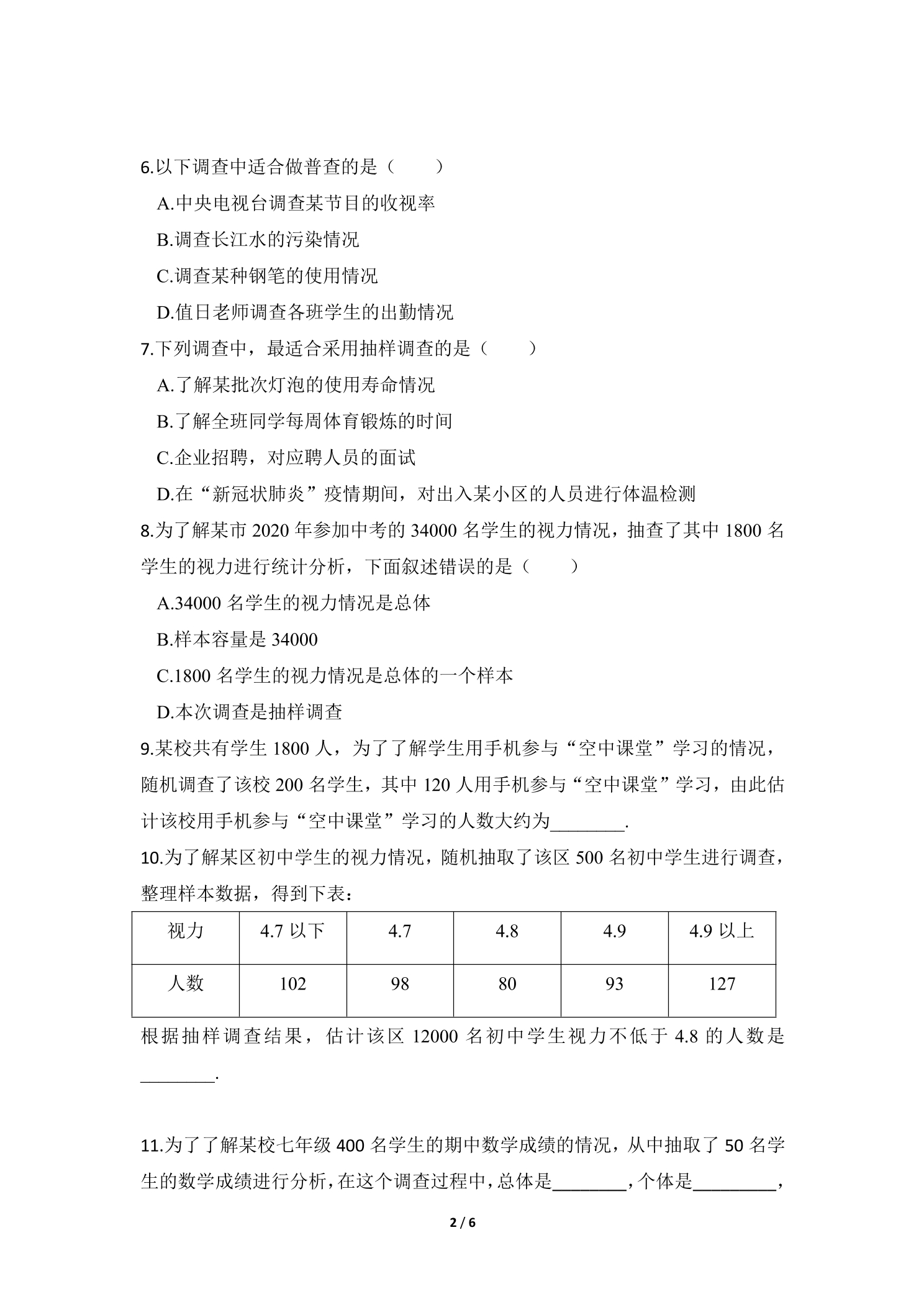 6.以下调查中适合做普查的是（　　）

A.中央电视台调查某节目的收视率

B.调查长江水的污染情况

C.调查某种钢笔的使用情况

D.值日老师调查各班学生的出勤情况

7.下列调查中，最适合采用抽样调查的是（　　）

A.了解某批次灯泡的使用寿命情况

B.了解全班同学每周体育锻炼的时间

C.企业招聘，对应聘人员的面试

D.在“新冠状肺炎”疫情期间，对出入某小区的人员进行体温检测

8.为了解某市2020年参加中考的34000名学生的视力情况，抽查了其中1800名学生的视力进行统计分析，下面叙述错误的是（　　）

A.34000名学生的视力情况是总体

B.样本容量是34000

C.1800名学生的视力情况是总体的一个样本

D.本次调查是抽样调查

9.某校共有学生1800人，为了了解学生用手机参与“空中课堂”学习的情况，随机调查了该校200名学生，其中120人用手机参与“空中课堂”学习，由此估计该校用手机参与“空中课堂”学习的人数大约为____.

10.为了解某区初中学生的视力情况，随机抽取了该区500名初中学生进行调查，整理样本数据，得到下表：

| 视力 | 4.7以下 | 4.7 | 4.8 | 4.9 | 4.9以上 |
|---|---|---|---|---|---|
| 人数 | 102 | 98 | 80 | 93 | 127 |

根据抽样调查结果，估计该区12000名初中学生视力不低于4.8的人数是____.

11.为了了解某校七年级400名学生的期中数学成绩的情况，从中抽取了50名学生的数学成绩进行分析，在这个调查过程中，总体是____，个体是____，

2 / 6